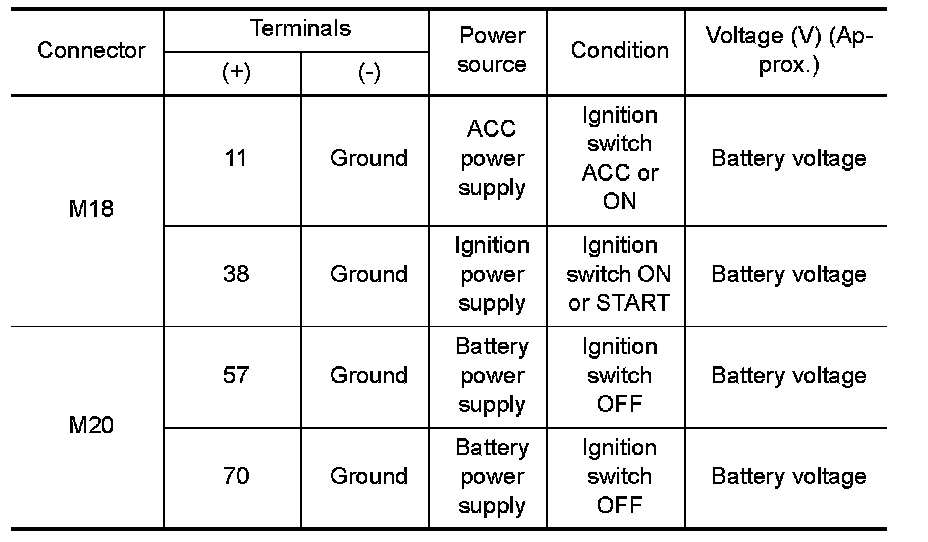 | Connector | Terminals (+) | Terminals (-) | Power source | Condition | Voltage (V) (Approx.) |
|---|---|---|---|---|---|
| M18 | 11 | Ground | ACC power supply | Ignition switch ACC or ON | Battery voltage |
| M18 | 38 | Ground | Ignition power supply | Ignition switch ON or START | Battery voltage |
| M20 | 57 | Ground | Battery power supply | Ignition switch OFF | Battery voltage |
| M20 | 70 | Ground | Battery power supply | Ignition switch OFF | Battery voltage |